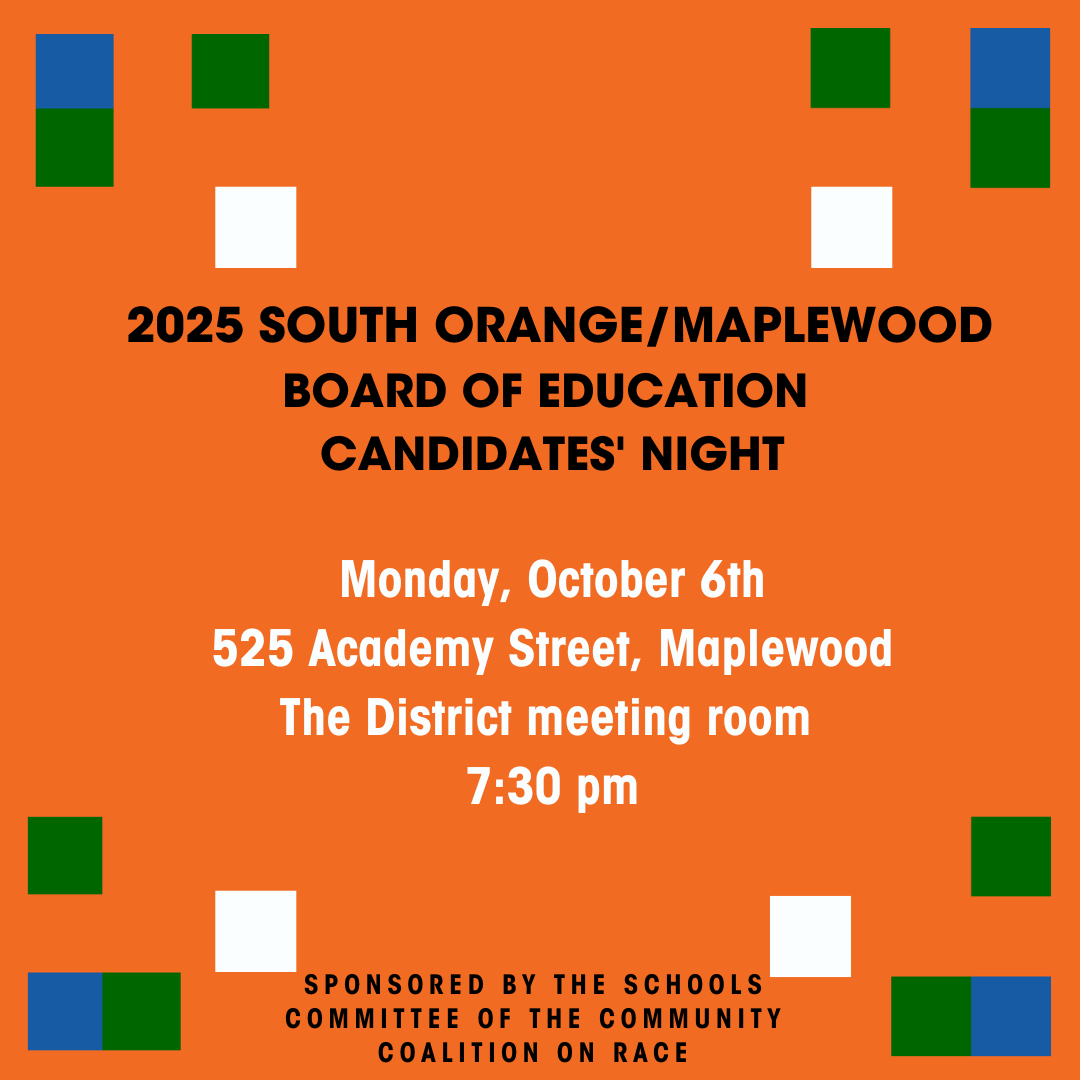 2025 SOUTH ORANGE/MAPLEWOOD
BOARD OF EDUCATION
CANDIDATES' NIGHT

Monday, October 6th
525 Academy Street, Maplewood
The District meeting room
7:30 pm

SPONSORED BY THE SCHOOLS COMMITTEE OF THE COMMUNITY COALITION ON RACE